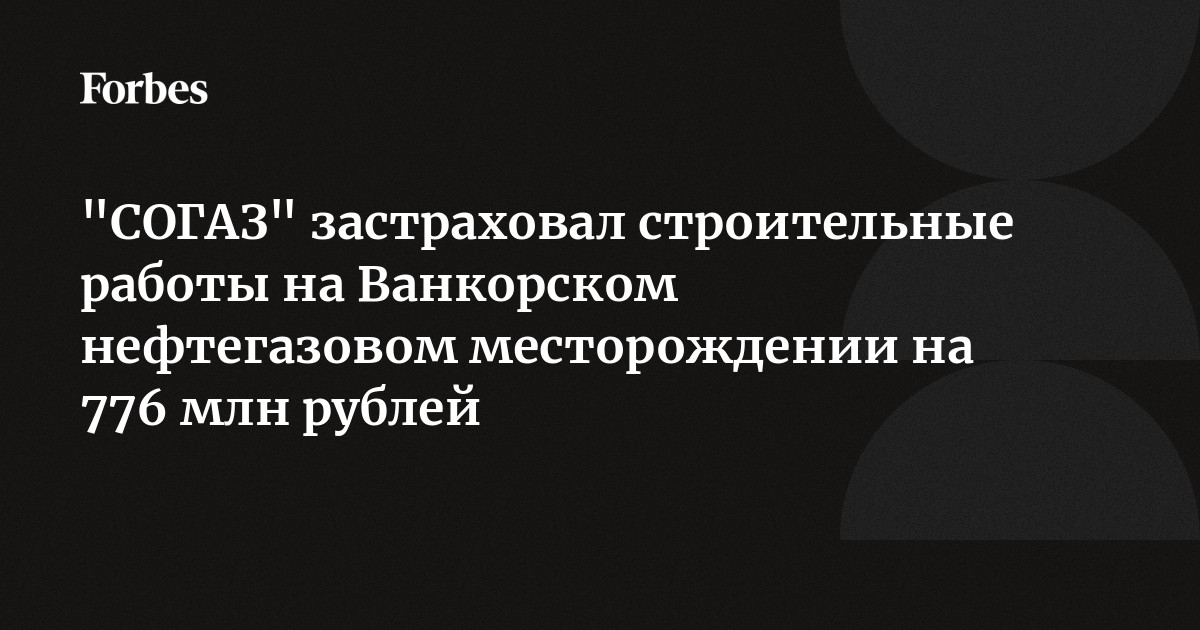 Forbes

"СОГАЗ" застраховал строительные работы на Ванкорском нефтегазовом месторождении на 776 млн рублей